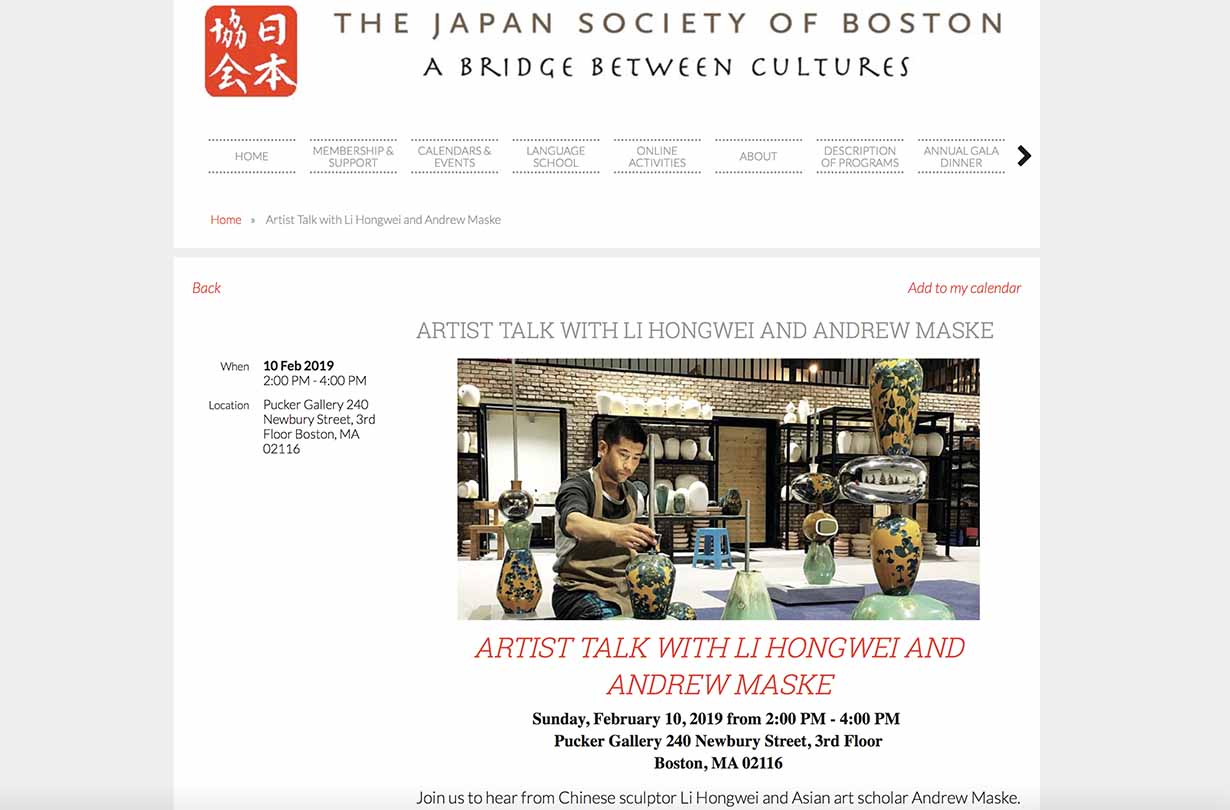 日本協会

THE JAPAN SOCIETY OF BOSTON
A BRIDGE BETWEEN CULTURES

HOME
MEMBERSHIP & SUPPORT
CALENDARS & EVENTS
LANGUAGE SCHOOL
ONLINE ACTIVITIES
ABOUT
DESCRIPTION OF PROGRAMS
ANNUAL GALA DINNER

Home » Artist Talk with Li Hongwei and Andrew Maske

Back

Add to my calendar

ARTIST TALK WITH LI HONGWEI AND ANDREW MASKE

When 10 Feb 2019
2:00 PM - 4:00 PM

Location Pucker Gallery 240 Newbury Street, 3rd Floor Boston, MA 02116

ARTIST TALK WITH LI HONGWEI AND ANDREW MASKE

Sunday, February 10, 2019 from 2:00 PM - 4:00 PM
Pucker Gallery 240 Newbury Street, 3rd Floor
Boston, MA 02116

Join us to hear from Chinese sculptor Li Hongwei and Asian art scholar Andrew Maske.